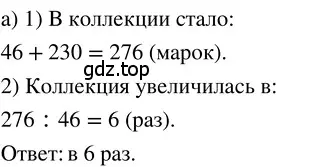 а) 1) В коллекции стало:

$46 + 230 = 276$ (марок).

gdz.top

2) Коллекция увеличилась в:

$276 : 46 = 6$ (раз).

Ответ: в 6 раз.